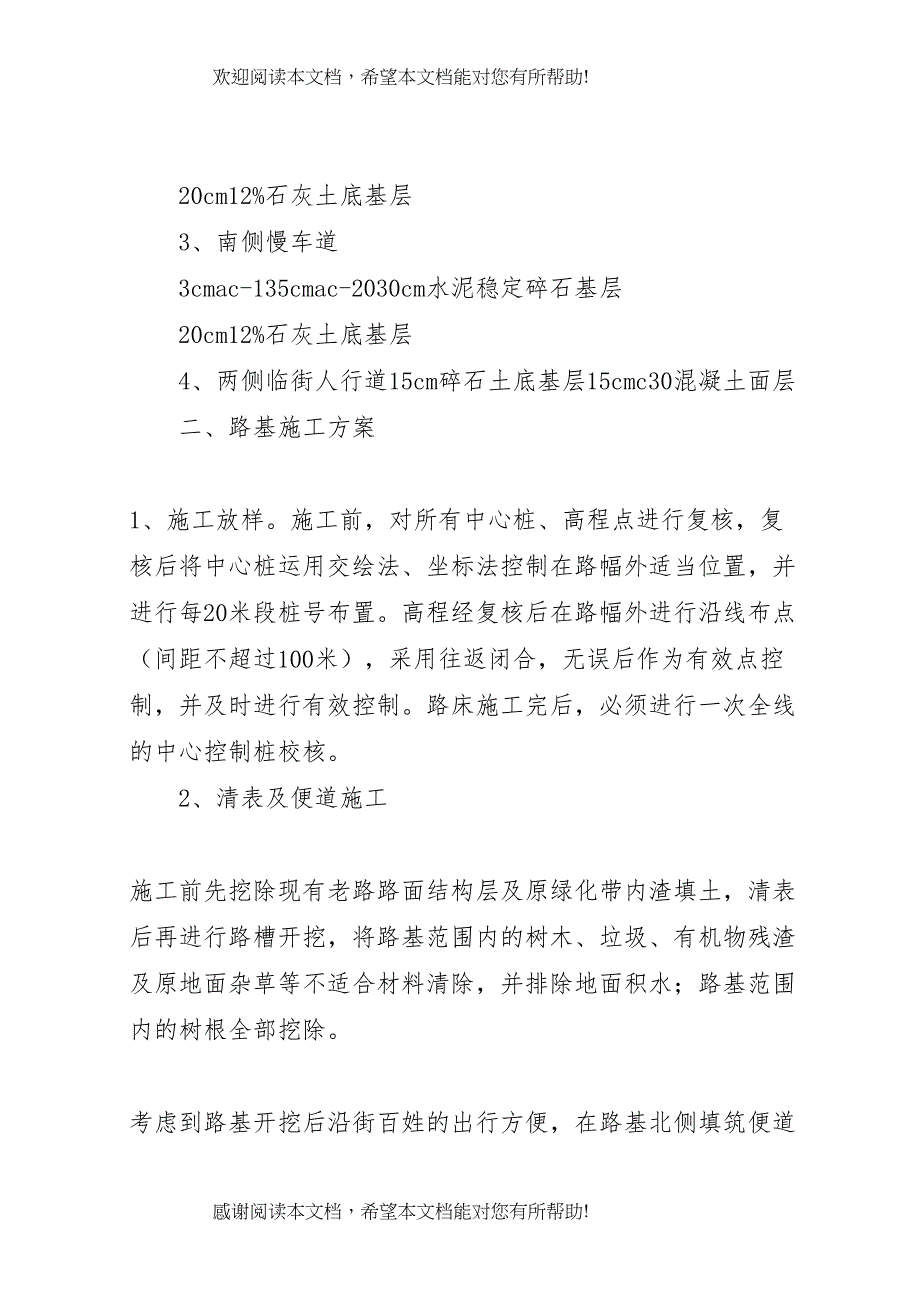 欢迎阅读本文档，希望本文档能对您有所帮助!

20cm12%石灰土底基层

3、南侧慢车道

3cmac-135cmac-2030cm水泥稳定碎石基层

20cm12%石灰土底基层

4、两侧临街人行道15cm碎石土底基层15cmc30混凝土面层

二、路基施工方案

1、施工放样。施工前，对所有中心桩、高程点进行复核，复核后将中心桩运用交绘法、坐标法控制在路幅外适当位置，并进行每20米段桩号布置。高程经复核后在路幅外进行沿线布点（间距不超过100米），采用往返闭合，无误后作为有效点控制，并及时进行有效控制。路床施工完后，必须进行一次全线的中心控制桩校核。

2、清表及便道施工

施工前先挖除现有老路路面结构层及原绿化带内渣填土，清表后再进行路槽开挖，将路基范围内的树木、垃圾、有机物残渣及原地面杂草等不适合材料清除，并排除地面积水；路基范围内的树根全部挖除。

考虑到路基开挖后沿街百姓的出行方便，在路基北侧填筑便道

感谢阅读本文档，希望本文档能对您有所帮助!